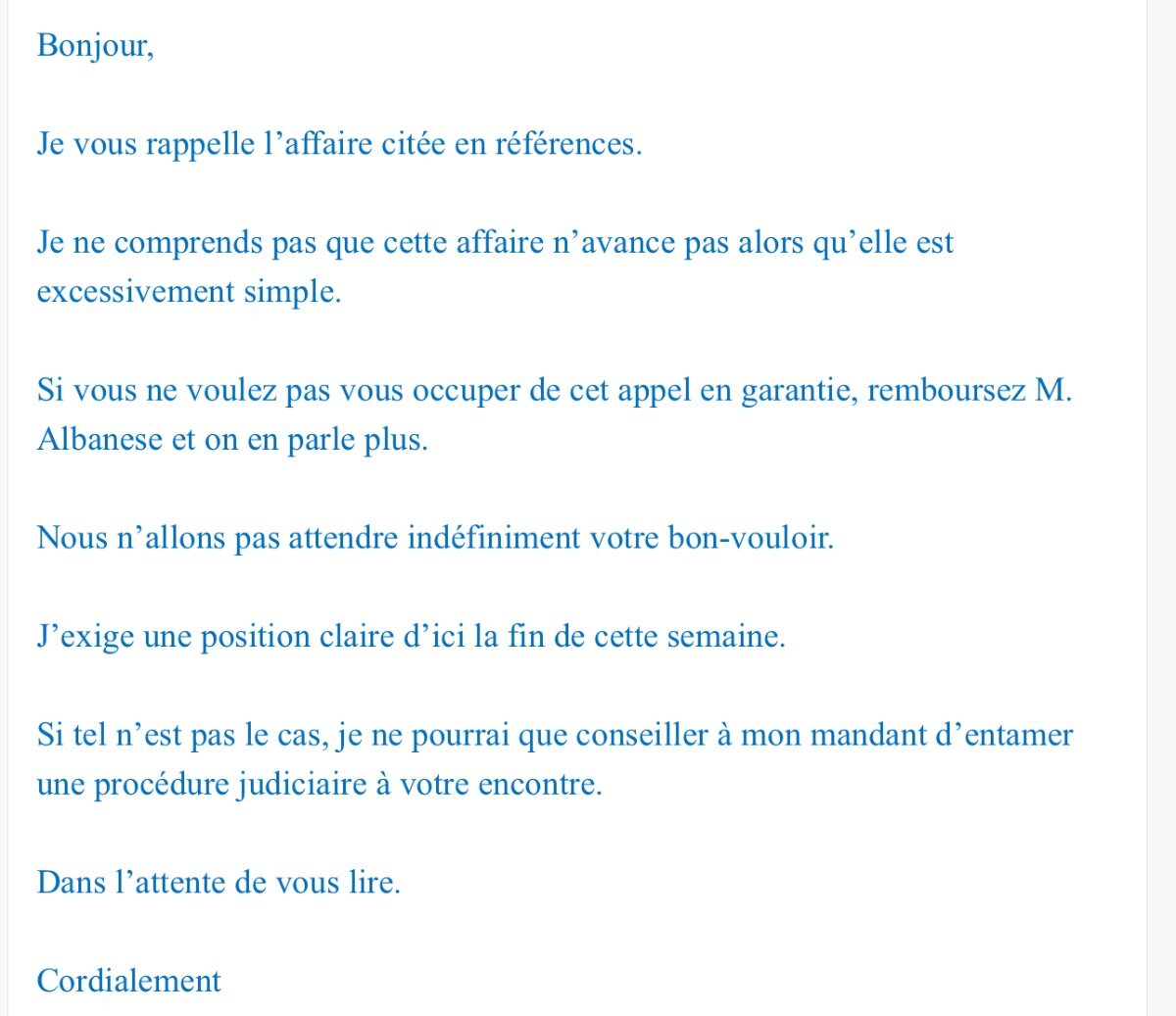 Bonjour,

Je vous rappelle l’affaire citée en références.

Je ne comprends pas que cette affaire n’avance pas alors qu’elle est excessivement simple.

Si vous ne voulez pas vous occuper de cet appel en garantie, remboursez M. Albanese et on en parle plus.

Nous n’allons pas attendre indéfiniment votre bon-vouloir.

J’exige une position claire d’ici la fin de cette semaine.

Si tel n’est pas le cas, je ne pourrai que conseiller à mon mandant d’entamer une procédure judiciaire à votre encontre.

Dans l’attente de vous lire.

Cordialement